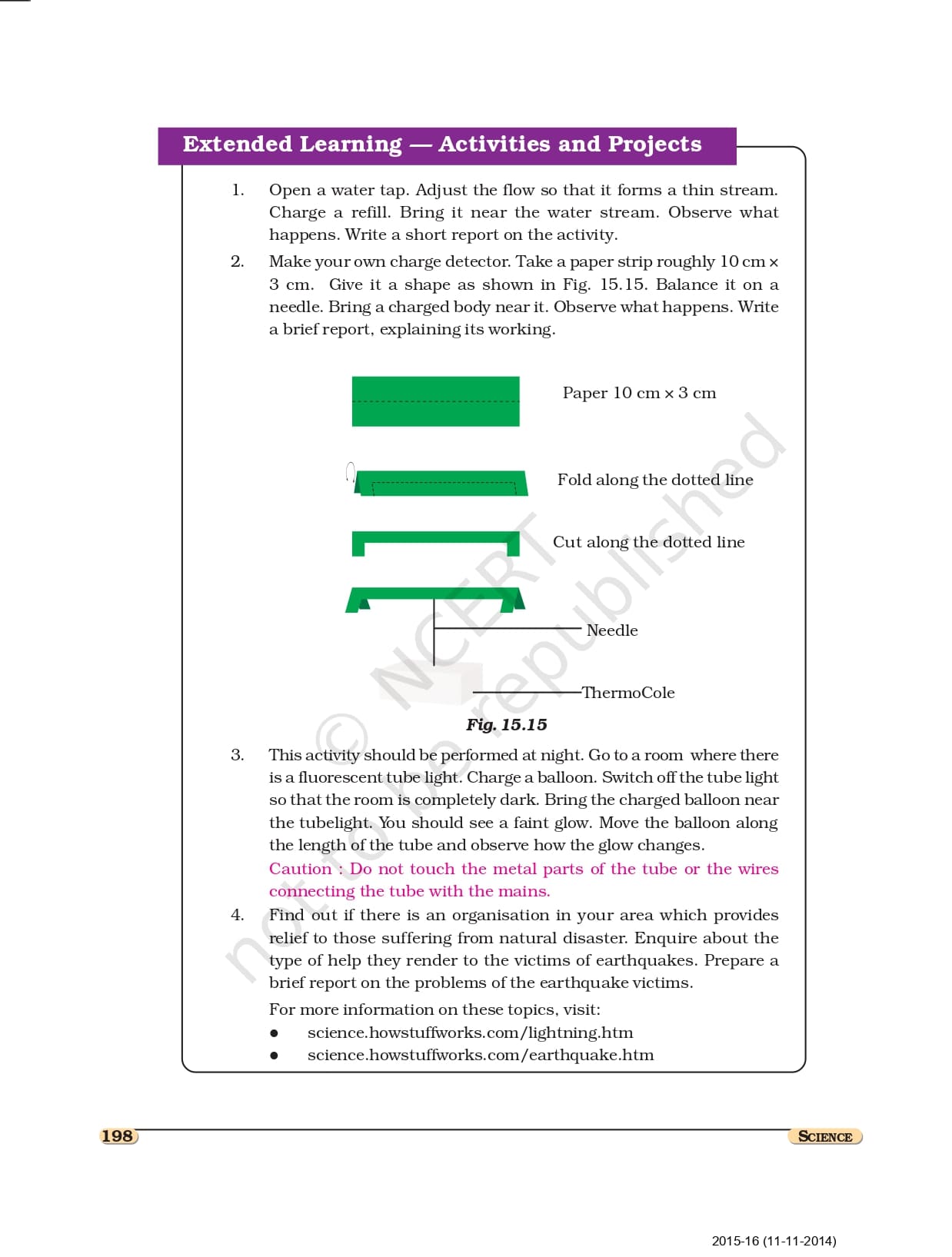 Extended Learning — Activities and Projects

1. Open a water tap. Adjust the flow so that it forms a thin stream. Charge a refill. Bring it near the water stream. Observe what happens. Write a short report on the activity.

2. Make your own charge detector. Take a paper strip roughly 10 cm × 3 cm. Give it a shape as shown in Fig. 15.15. Balance it on a needle. Bring a charged body near it. Observe what happens. Write a brief report, explaining its working.

Paper 10 cm × 3 cm

Fold along the dotted line

Cut along the dotted line

Needle

ThermoCole

Fig. 15.15

© NCERT not to be republished

3. This activity should be performed at night. Go to a room where there is a fluorescent tube light. Charge a balloon. Switch off the tube light so that the room is completely dark. Bring the charged balloon near the tubelight. You should see a faint glow. Move the balloon along the length of the tube and observe how the glow changes.

Caution : Do not touch the metal parts of the tube or the wires connecting the tube with the mains.

4. Find out if there is an organisation in your area which provides relief to those suffering from natural disaster. Enquire about the type of help they render to the victims of earthquakes. Prepare a brief report on the problems of the earthquake victims.

For more information on these topics, visit:
● science.howstuffworks.com/lightning.htm
● science.howstuffworks.com/earthquake.htm

198 SCIENCE

2015-16 (11-11-2014)